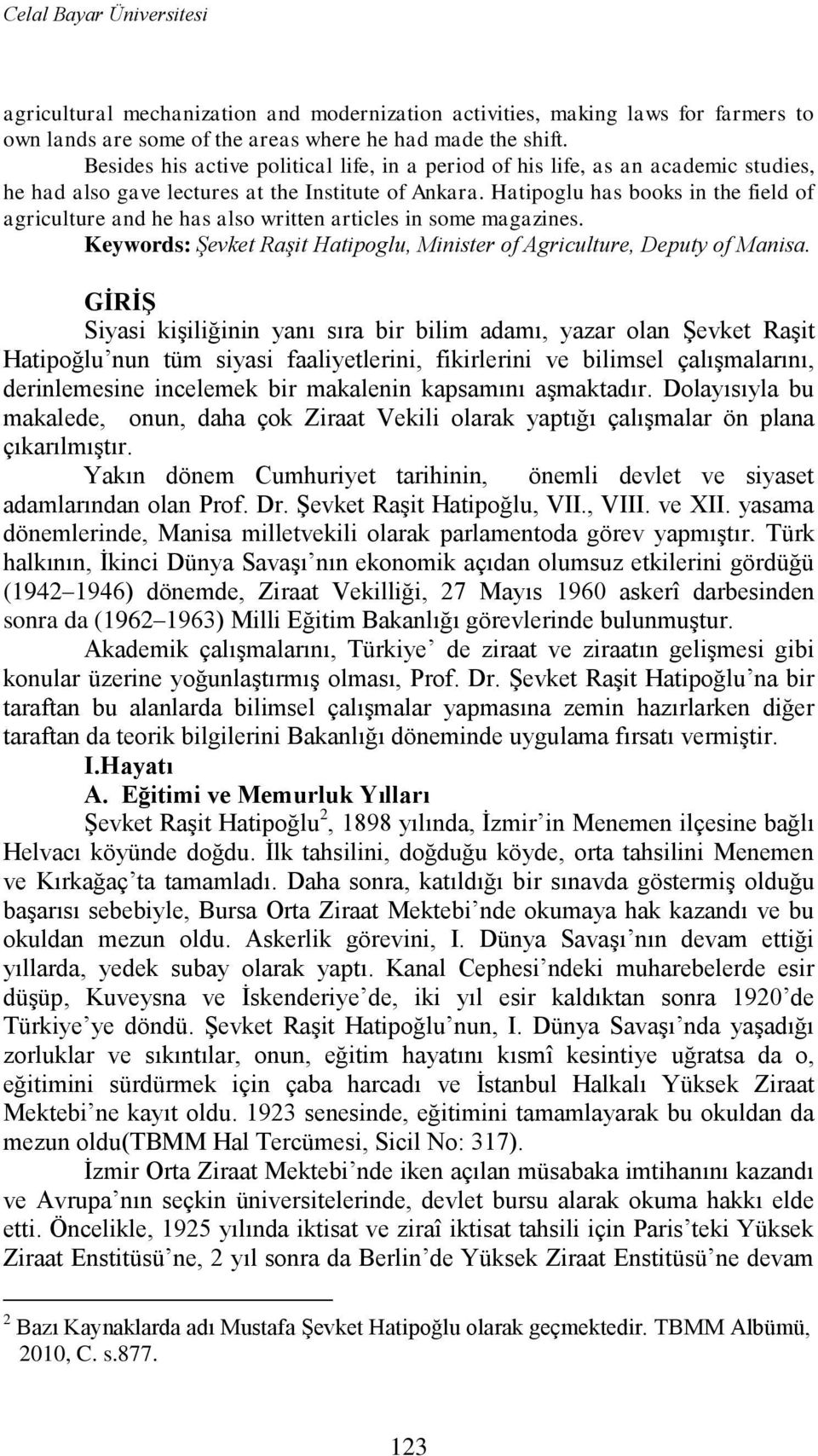 Celal Bayar Üniversitesi

agricultural mechanization and modernization activities, making laws for farmers to own lands are some of the areas where he had made the shift.

Besides his active political life, in a period of his life, as an academic studies, he had also gave lectures at the Institute of Ankara. Hatipoglu has books in the field of agriculture and he has also written articles in some magazines.

Keywords: Şevket Raşit Hatipoglu, Minister of Agriculture, Deputy of Manisa.

GİRİŞ

Siyasi kişiliğinin yanı sıra bir bilim adamı, yazar olan Şevket Raşit Hatipoğlu'nun tüm siyasi faaliyetlerini, fikirlerini ve bilimsel çalışmalarını, derinlemesine incelemek bir makalenin kapsamını aşmaktadır. Dolayısıyla bu makalede, onun, daha çok Ziraat Vekili olarak yaptığı çalışmalar ön plana çıkarılmıştır.

Yakın dönem Cumhuriyet tarihinin, önemli devlet ve siyaset adamlarından olan Prof. Dr. Şevket Raşit Hatipoğlu, VII., VIII. ve XII. yasama dönemlerinde, Manisa milletvekili olarak parlamentoda görev yapmıştır. Türk halkının, İkinci Dünya Savaşı'nın ekonomik açıdan olumsuz etkilerini gördüğü (1942–1946) dönemde, Ziraat Vekilliği, 27 Mayıs 1960 askerî darbesinden sonra da (1962–1963) Milli Eğitim Bakanlığı görevlerinde bulunmuştur.

Akademik çalışmalarını, Türkiye' de ziraat ve ziraatın gelişmesi gibi konular üzerine yoğunlaştırmış olması, Prof. Dr. Şevket Raşit Hatipoğlu'na bir taraftan bu alanlarda bilimsel çalışmalar yapmasına zemin hazırlarken diğer taraftan da teorik bilgilerini Bakanlığı döneminde uygulama fırsatı vermiştir.

I.Hayatı

A. Eğitimi ve Memurluk Yılları

Şevket Raşit Hatipoğlu$^2$, 1898 yılında, İzmir'in Menemen ilçesine bağlı Helvacı köyünde doğdu. İlk tahsilini, doğduğu köyde, orta tahsilini Menemen ve Kırkağaç'ta tamamladı. Daha sonra, katıldığı bir sınavda göstermiş olduğu başarısı sebebiyle, Bursa Orta Ziraat Mektebi'nde okumaya hak kazandı ve bu okuldan mezun oldu. Askerlik görevini, I. Dünya Savaşı'nın devam ettiği yıllarda, yedek subay olarak yaptı. Kanal Cephesi'ndeki muharebelerde esir düşüp, Kuveysna ve İskenderiye'de, iki yıl esir kaldıktan sonra 1920'de Türkiye'ye döndü. Şevket Raşit Hatipoğlu'nun, I. Dünya Savaşı'nda yaşadığı zorluklar ve sıkıntılar, onun, eğitim hayatını kısmî kesintiye uğratsa da o, eğitimini sürdürmek için çaba harcadı ve İstanbul Halkalı Yüksek Ziraat Mektebi'ne kayıt oldu. 1923 senesinde, eğitimini tamamlayarak bu okuldan da mezun oldu(TBMM Hal Tercümesi, Sicil No: 317).

İzmir Orta Ziraat Mektebi'nde iken açılan müsabaka imtihanını kazandı ve Avrupa'nın seçkin üniversitelerinde, devlet bursu alarak okuma hakkı elde etti. Öncelikle, 1925 yılında iktisat ve ziraî iktisat tahsili için Paris'teki Yüksek Ziraat Enstitüsü'ne, 2 yıl sonra da Berlin'de Yüksek Ziraat Enstitüsü'ne devam

$^2$ Bazı Kaynaklarda adı Mustafa Şevket Hatipoğlu olarak geçmektedir. TBMM Albümü, 2010, C. s.877.

123